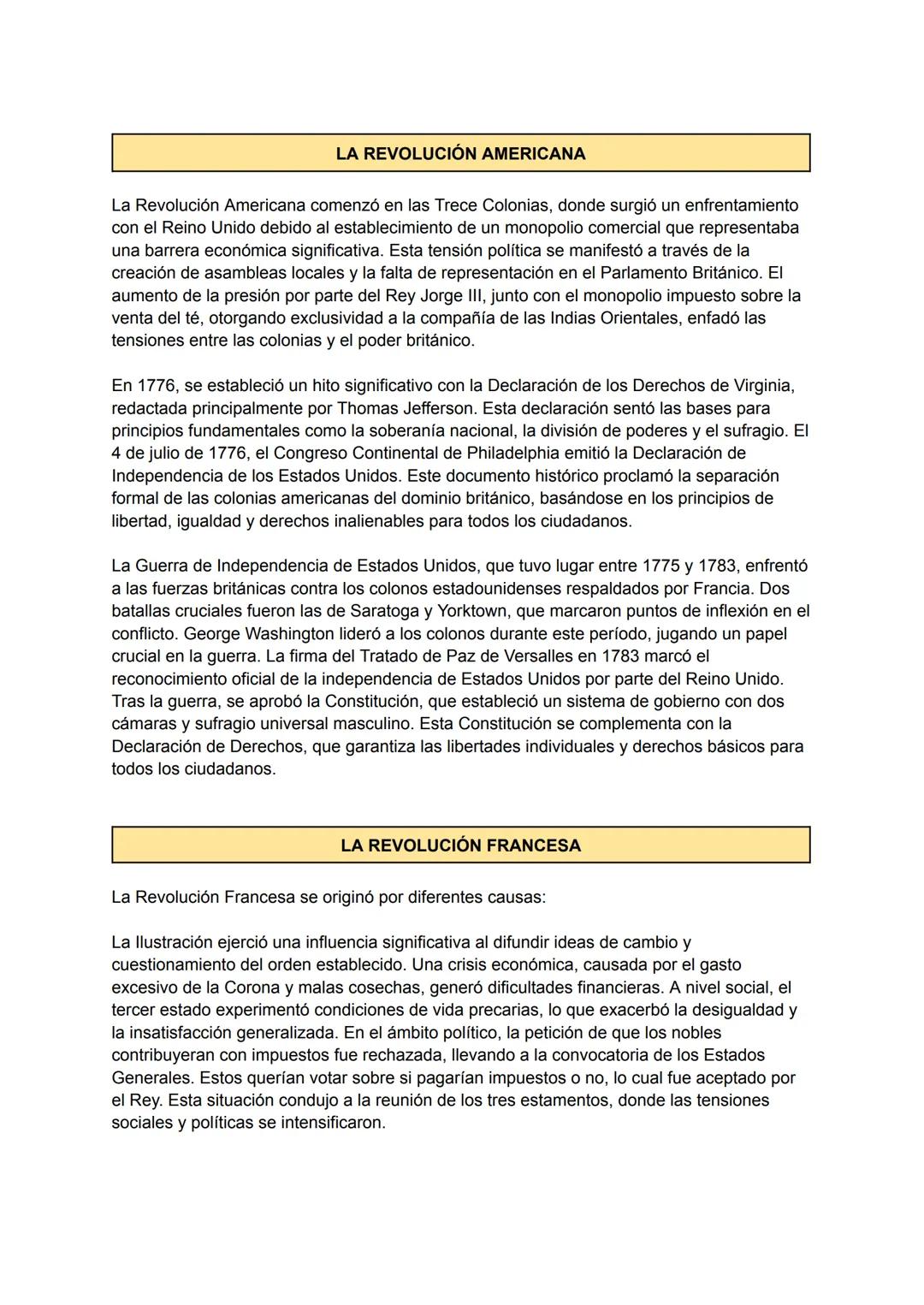 LA REVOLUCIÓN AMERICANA

La Revolución Americana comenzó en las Trece Colonias, donde surgió un enfrentamiento con el Reino Unido debido al establecimiento de un monopolio comercial que representaba una barrera económica significativa. Esta tensión política se manifestó a través de la creación de asambleas locales y la falta de representación en el Parlamento Británico. El aumento de la presión por parte del Rey Jorge III, junto con el monopolio impuesto sobre la venta del té, otorgando exclusividad a la compañía de las Indias Orientales, enfadó las tensiones entre las colonias y el poder británico.

En 1776, se estableció un hito significativo con la Declaración de los Derechos de Virginia, redactada principalmente por Thomas Jefferson. Esta declaración sentó las bases para principios fundamentales como la soberanía nacional, la división de poderes y el sufragio. El 4 de julio de 1776, el Congreso Continental de Philadelphia emitió la Declaración de Independencia de los Estados Unidos. Este documento histórico proclamó la separación formal de las colonias americanas del dominio británico, basándose en los principios de libertad, igualdad y derechos inalienables para todos los ciudadanos.

La Guerra de Independencia de Estados Unidos, que tuvo lugar entre 1775 y 1783, enfrentó a las fuerzas británicas contra los colonos estadounidenses respaldados por Francia. Dos batallas cruciales fueron las de Saratoga y Yorktown, que marcaron puntos de inflexión en el conflicto. George Washington lideró a los colonos durante este período, jugando un papel crucial en la guerra. La firma del Tratado de Paz de Versalles en 1783 marcó el reconocimiento oficial de la independencia de Estados Unidos por parte del Reino Unido. Tras la guerra, se aprobó la Constitución, que estableció un sistema de gobierno con dos cámaras y sufragio universal masculino. Esta Constitución se complementa con la Declaración de Derechos, que garantiza las libertades individuales y derechos básicos para todos los ciudadanos.

LA REVOLUCIÓN FRANCESA

La Revolución Francesa se originó por diferentes causas:

La Ilustración ejerció una influencia significativa al difundir ideas de cambio y cuestionamiento del orden establecido. Una crisis económica, causada por el gasto excesivo de la Corona y malas cosechas, generó dificultades financieras. A nivel social, el tercer estado experimentó condiciones de vida precarias, lo que exacerbó la desigualdad y la insatisfacción generalizada. En el ámbito político, la petición de que los nobles contribuyeran con impuestos fue rechazada, llevando a la convocatoria de los Estados Generales. Estos querían votar sobre si pagarían impuestos o no, lo cual fue aceptado por el Rey. Esta situación condujo a la reunión de los tres estamentos, donde las tensiones sociales y políticas se intensificaron.